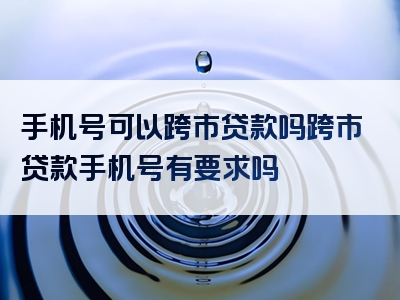 手机号可以跨市贷款吗跨市贷款手机号有要求吗